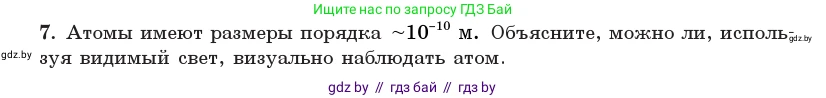 Ищите нас по запросу ГДЗ Бай

7. Атомы имеют размеры порядка $\sim 10^{-10}$ м. Объясните, можно ли, используя видимый свет, визуально наблюдать атом.

gdz.by

gdz.by

gdz by // гдз бай // гдз by